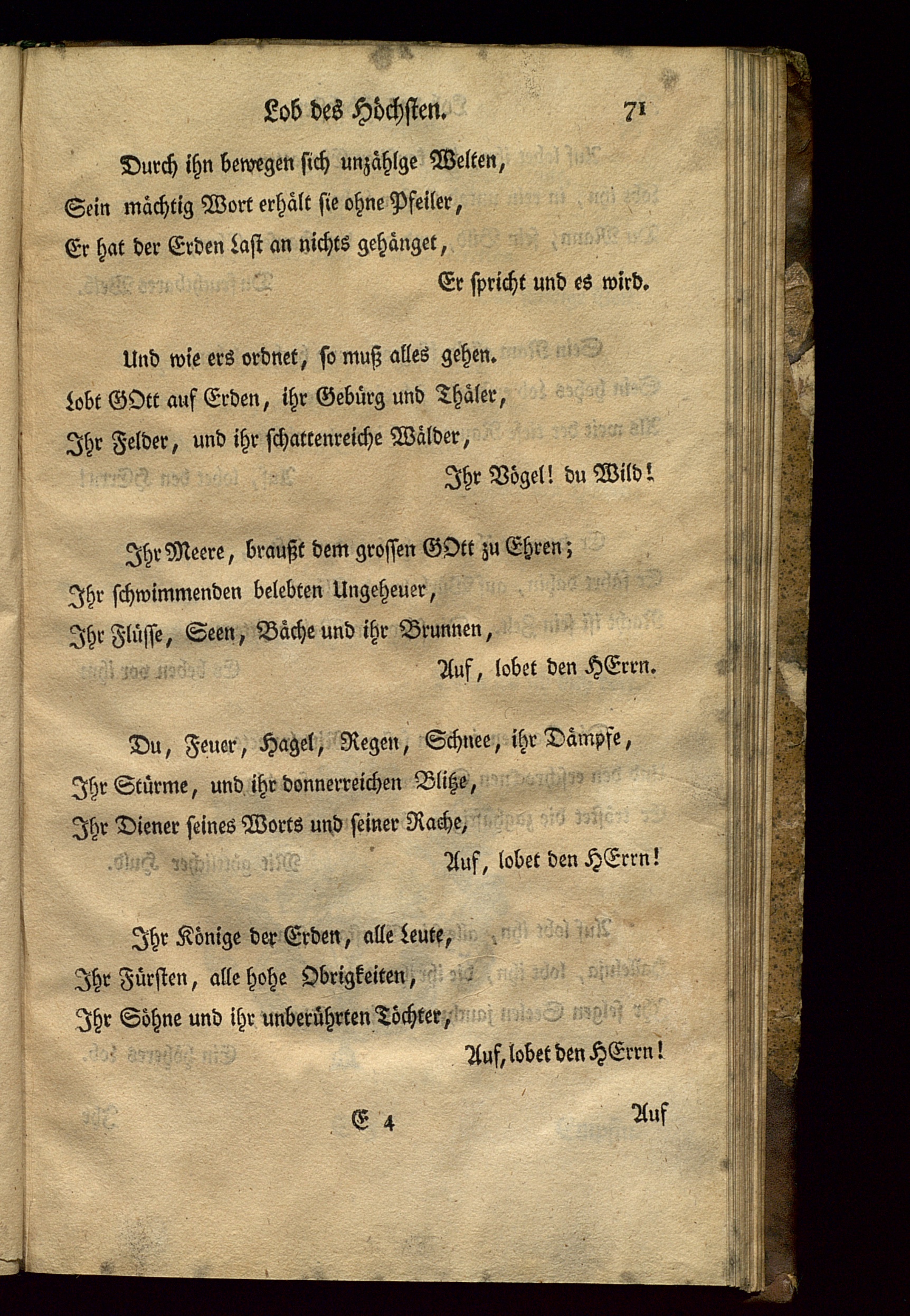 Lob des Höchsten. 71

Durch ihn bewegen sich unzählge Welten,
Sein mächtig Wort erhält sie ohne Pfeiler,
Er hat der Erden Last an nichts gehänget,
Er spricht und es wird.

Und wie ers ordnet, so muß alles gehen.
Lobt GOtt auf Erden, ihr Gebürg und Thäler,
Ihr Felder, und ihr schattenreiche Wälder,
Ihr Vögel! du Wild!

Ihr Meere, braußt dem grossen GOtt zu Ehren;
Ihr schwimmenden belebten Ungeheuer,
Ihr Flüsse, Seen, Bäche und ihr Brunnen,
Auf, lobet den HErrn.

Du, Feuer, Hagel, Regen, Schnee, ihr Dämpfe,
Ihr Stürme, und ihr donnerreichen Blitze,
Ihr Diener seines Worts und seiner Rache,
Auf, lobet den HErrn!

Ihr Könige der Erden, alle Leute,
Ihr Fürsten, alle hohe Obrigkeiten,
Ihr Söhne und ihr unberührten Töchter,
Auf, lobet den HErrn!

E 4 Auf